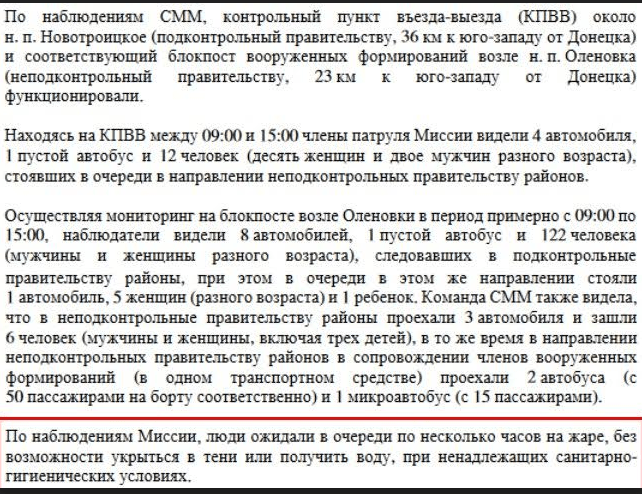 По наблюдениям СММ, контрольный пункт въезда-выезда (КПВВ) около н. п. Новотроицкое (подконтрольный правительству, 36 км к юго-западу от Донецка) и соответствующий блокпост вооруженных формирований возле н. п. Оленовка (неподконтрольный правительству, 23 км к юго-западу от Донецка) функционировали.

Находясь на КПВВ между 09:00 и 15:00 члены патруля Миссии видели 4 автомобиля, 1 пустой автобус и 12 человек (десять женщин и двое мужчин разного возраста), стоявших в очереди в направлении неподконтрольных правительству районов.

Осуществляя мониторинг на блокпосте возле Оленовки в период примерно с 09:00 по 15:00, наблюдатели видели 8 автомобилей, 1 пустой автобус и 122 человека (мужчины и женщины разного возраста), следовавших в подконтрольные правительству районы, при этом в очереди в этом же направлении стояли 1 автомобиль, 5 женщин (разного возраста) и 1 ребенок. Команда СММ также видела, что в неподконтрольные правительству районы проехали 3 автомобиля и зашли 6 человек (мужчины и женщины, включая трех детей), в то же время в направлении неподконтрольных правительству районов в сопровождении членов вооруженных формирований (в одном транспортном средстве) проехали 2 автобуса (с 50 пассажирами на борту соответственно) и 1 микроавтобус (с 15 пассажирами).

По наблюдениям Миссии, люди ожидали в очереди по несколько часов на жаре, без возможности укрыться в тени или получить воду, при ненадлежащих санитарно-гигиенических условиях.